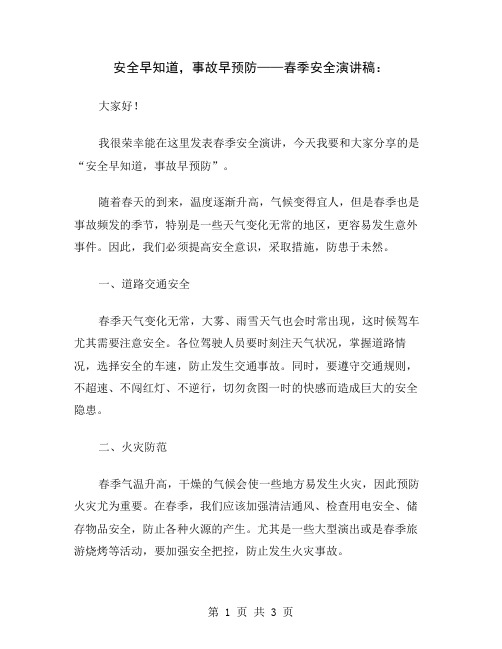 安全早知道，事故早预防——春季安全演讲稿：

大家好！

我很荣幸能在这里发表春季安全演讲，今天我要和大家分享的是“安全早知道，事故早预防”。

随着春天的到来，温度逐渐升高，气候变得宜人，但是春季也是事故频发的季节，特别是一些天气变化无常的地区，更容易发生意外事件。因此，我们必须提高安全意识，采取措施，防患于未然。

一、道路交通安全

春季天气变化无常，大雾、雨雪天气也会时常出现，这时候驾车尤其需要注意安全。各位驾驶人员要时刻注天气状况，掌握道路情况，选择安全的车速，防止发生交通事故。同时，要遵守交通规则，不超速、不闯红灯、不逆行，切勿贪图一时的快感而造成巨大的安全隐患。

二、火灾防范

春季气温升高，干燥的气候会使一些地方易发生火灾，因此预防火灾尤为重要。在春季，我们应该加强清洁通风、检查用电安全、储存物品安全，防止各种火源的产生。尤其是一些大型演出或是春季旅游烧烤等活动，要加强安全把控，防止发生火灾事故。

第 1 页 共 3 页